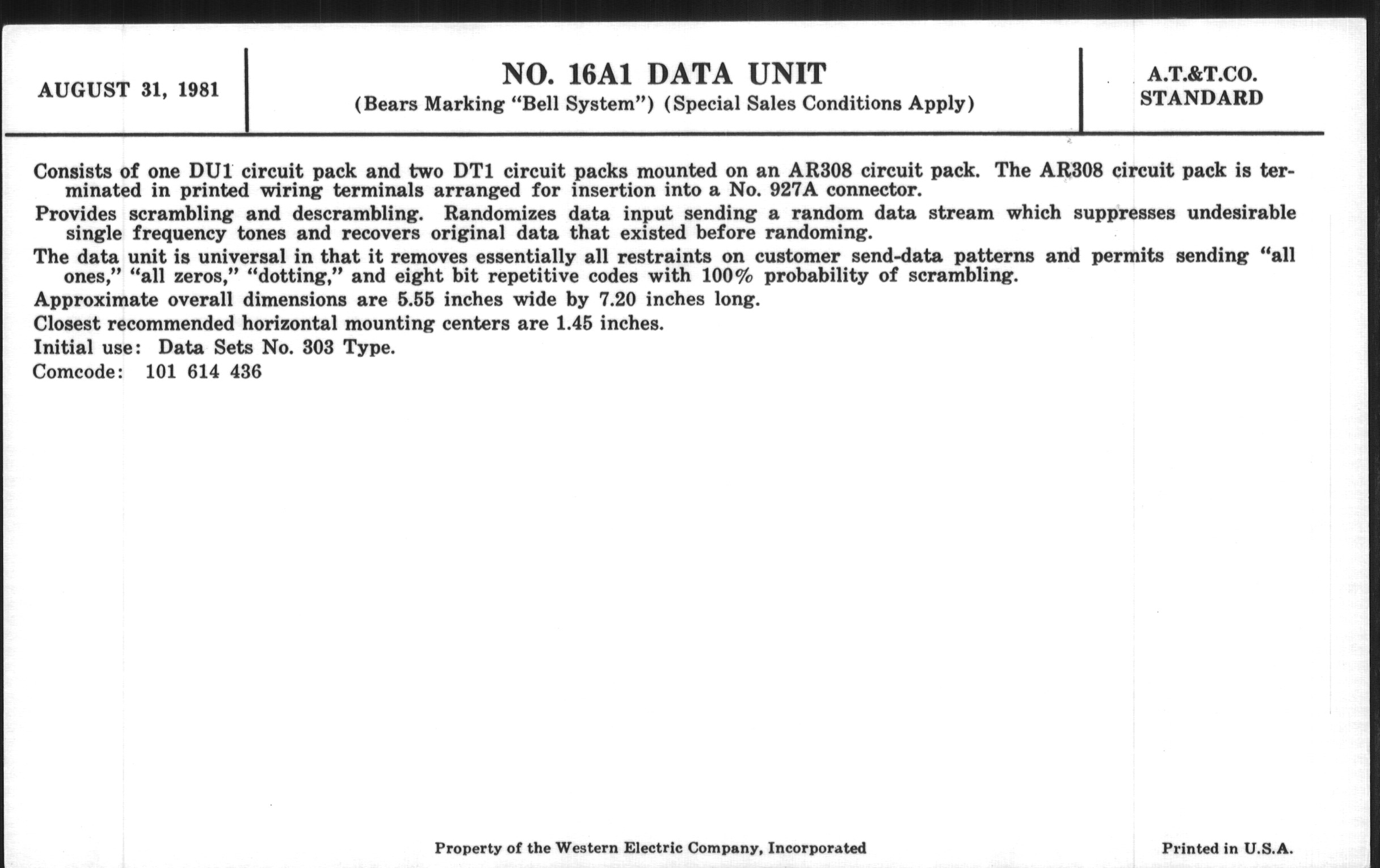 AUGUST 31, 1981

NO. 16A1 DATA UNIT
(Bears Marking "Bell System") (Special Sales Conditions Apply)

A.T.&T.CO.
STANDARD

Consists of one DU1 circuit pack and two DT1 circuit packs mounted on an AR308 circuit pack. The AR308 circuit pack is terminated in printed wiring terminals arranged for insertion into a No. 927A connector.

Provides scrambling and descrambling. Randomizes data input sending a random data stream which suppresses undesirable single frequency tones and recovers original data that existed before randoming.

The data unit is universal in that it removes essentially all restraints on customer send-data patterns and permits sending "all ones," "all zeros," "dotting," and eight bit repetitive codes with 100% probability of scrambling.

Approximate overall dimensions are 5.55 inches wide by 7.20 inches long.

Closest recommended horizontal mounting centers are 1.45 inches.

Initial use: Data Sets No. 303 Type.

Comcode: 101 614 436

Property of the Western Electric Company, Incorporated

Printed in U.S.A.